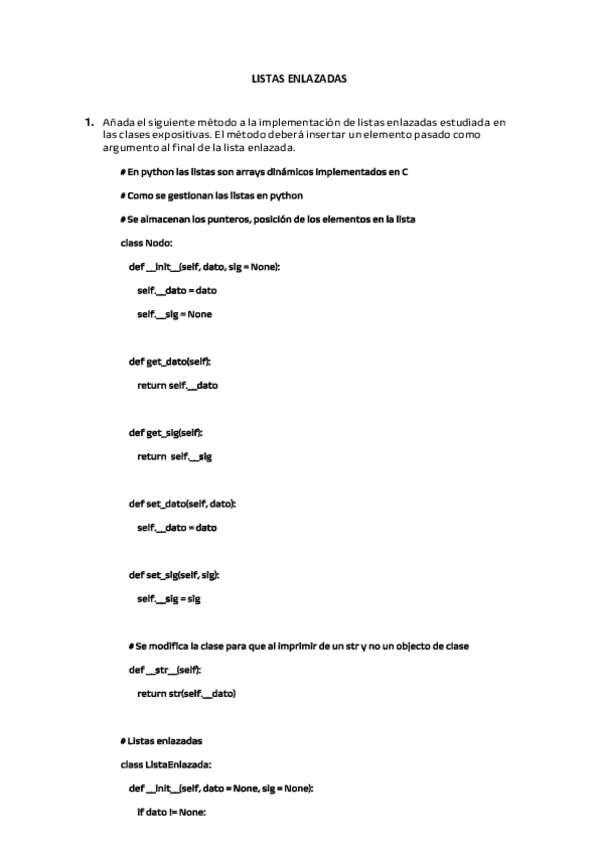 LISTAS ENLAZADAS

1. Añada el siguiente método a la implementación de listas enlazadas estudiada en las clases expositivas. El método deberá insertar un elemento pasado como argumento al final de la lista enlazada.

# En python las listas son arrays dinámicos implementados en C

# Como se gestionan las listas en python

# Se almacenan los punteros, posición de los elementos en la lista

class Nodo:

def __init__(self, dato, sig = None):

self.__dato = dato

self.__sig = None

def get_dato(self):

return self.__dato

def get_sig(self):

return self.__sig

def set_dato(self, dato):

self.__dato = dato

def set_sig(self, sig):

self.__sig = sig

# Se modifica la clase para que al imprimir de un str y no un objecto de clase

def __str__(self):

return str(self.__dato)

# Listas enlazadas

class ListaEnlazada:

def __init__(self, dato = None, sig = None):

if dato != None: